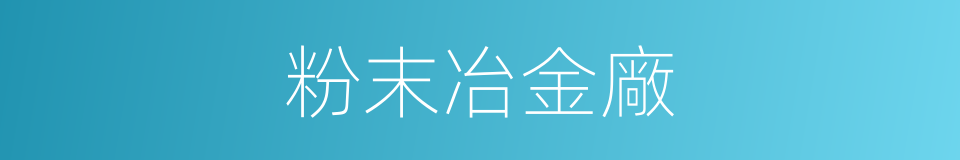 粉末冶金廠